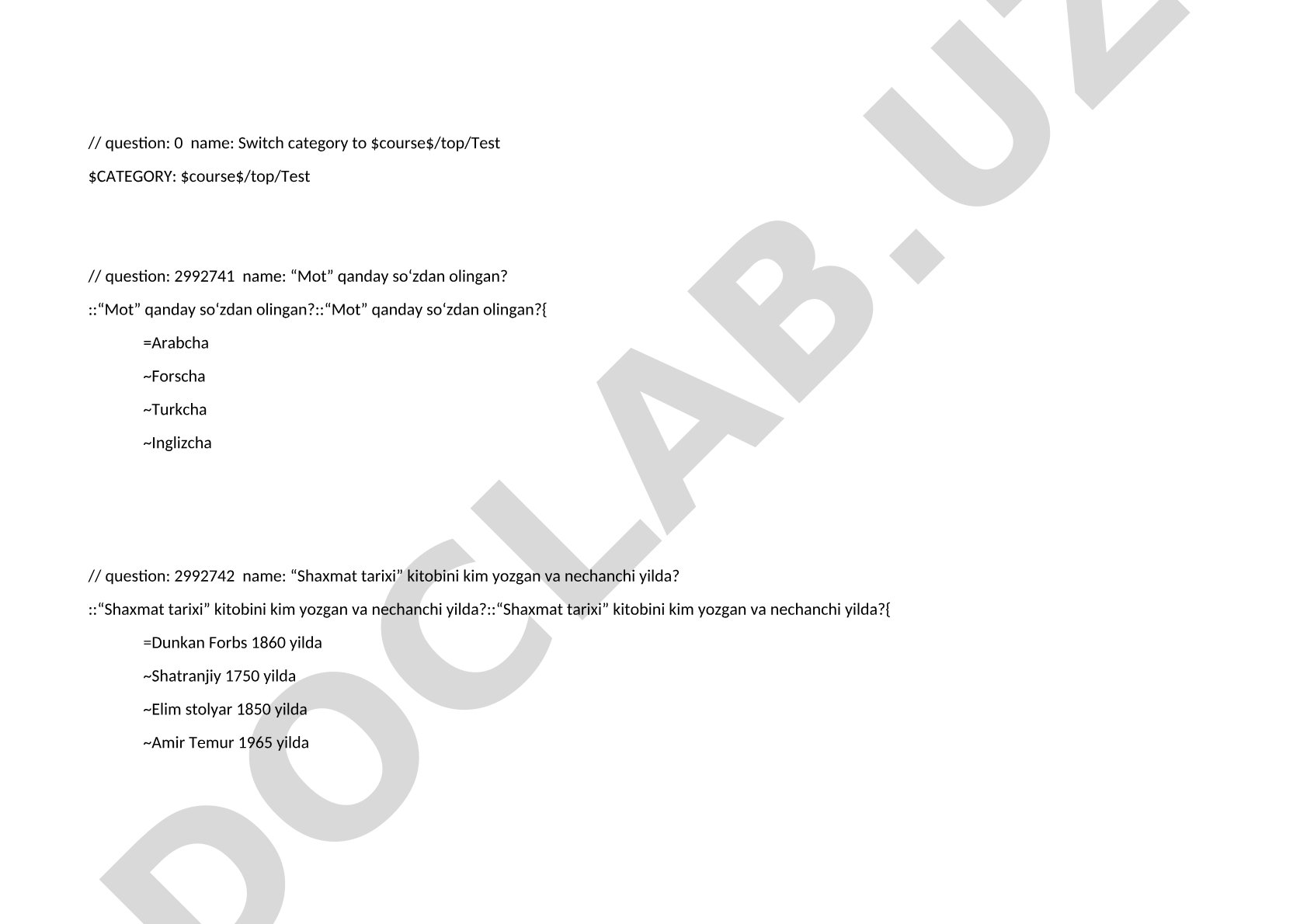 // question: 0  name: Switch category to \$course\$/top/Test

\$CATEGORY: \$course\$/top/Test

// question: 2992741  name: “Mot” qanday so‘zdan olingan?

::“Mot” qanday so‘zdan olingan?::“Mot” qanday so‘zdan olingan?{

=Arabcha

~Forscha

~Turkcha

~Inglizcha

// question: 2992742  name: “Shaxmat tarixi” kitobini kim yozgan va nechanchi yilda?

::“Shaxmat tarixi” kitobini kim yozgan va nechanchi yilda?::“Shaxmat tarixi” kitobini kim yozgan va nechanchi yilda?{

=Dunkan Forbs 1860 yilda

~Shatranjiy 1750 yilda

~Elim stolyar 1850 yilda

~Amir Temur 1965 yilda

DOCLAB.UZ